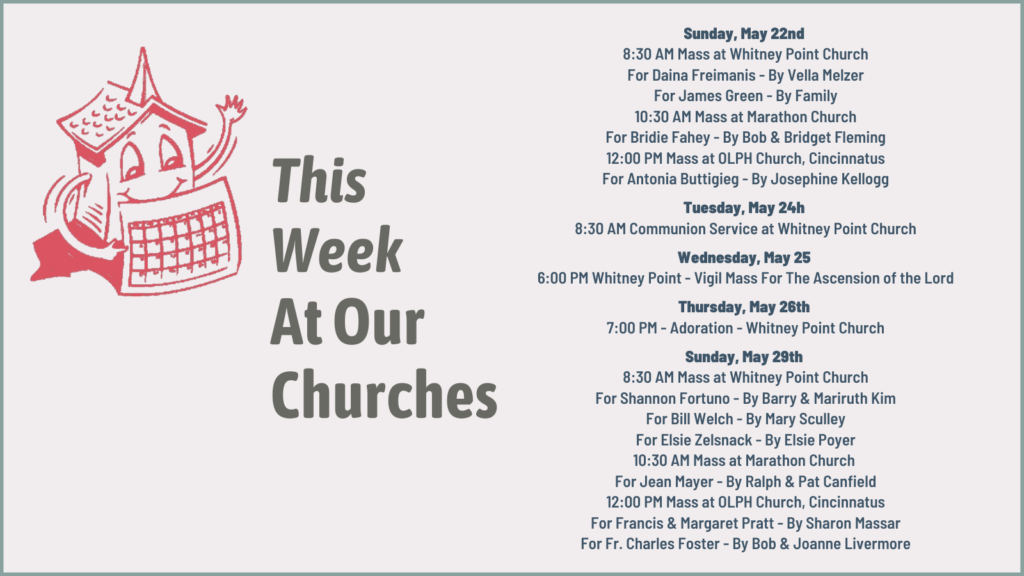 This
Week
At Our
Churches

Sunday, May 22nd
8:30 AM Mass at Whitney Point Church
For Daina Freimanis - By Vella Melzer
For James Green - By Family
10:30 AM Mass at Marathon Church
For Bridie Fahey - By Bob & Bridget Fleming
12:00 PM Mass at OLPH Church, Cincinnatus
For Antonia Buttigieg - By Josephine Kellogg

Tuesday, May 24h
8:30 AM Communion Service at Whitney Point Church

Wednesday, May 25
6:00 PM Whitney Point - Vigil Mass For The Ascension of the Lord

Thursday, May 26th
7:00 PM - Adoration - Whitney Point Church

Sunday, May 29th
8:30 AM Mass at Whitney Point Church
For Shannon Fortuno - By Barry & Mariruth Kim
For Bill Welch - By Mary Sculley
For Elsie Zelsnack - By Elsie Poyer
10:30 AM Mass at Marathon Church
For Jean Mayer - By Ralph & Pat Canfield
12:00 PM Mass at OLPH Church, Cincinnatus
For Francis & Margaret Pratt - By Sharon Massar
For Fr. Charles Foster - By Bob & Joanne Livermore